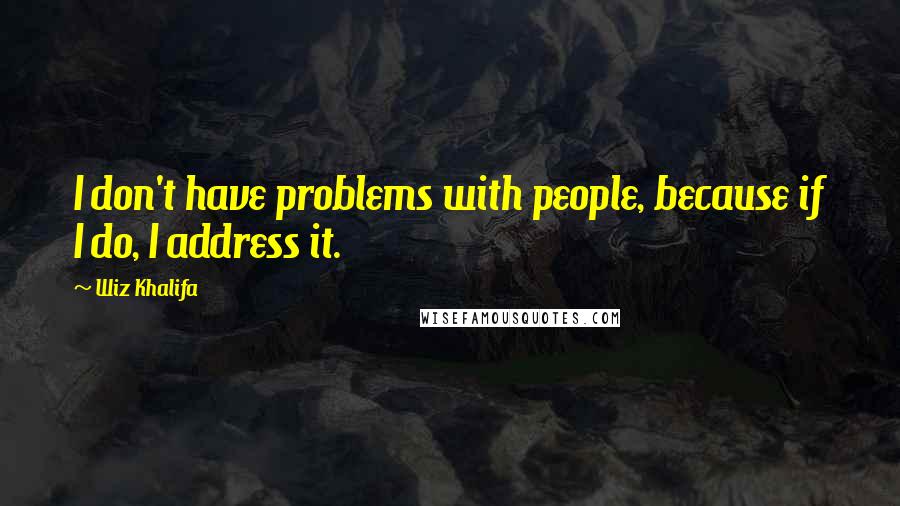 I don't have problems with people, because if I do, I address it.

~ Wiz Khalifa

WISEFAMOUSQUOTES.COM